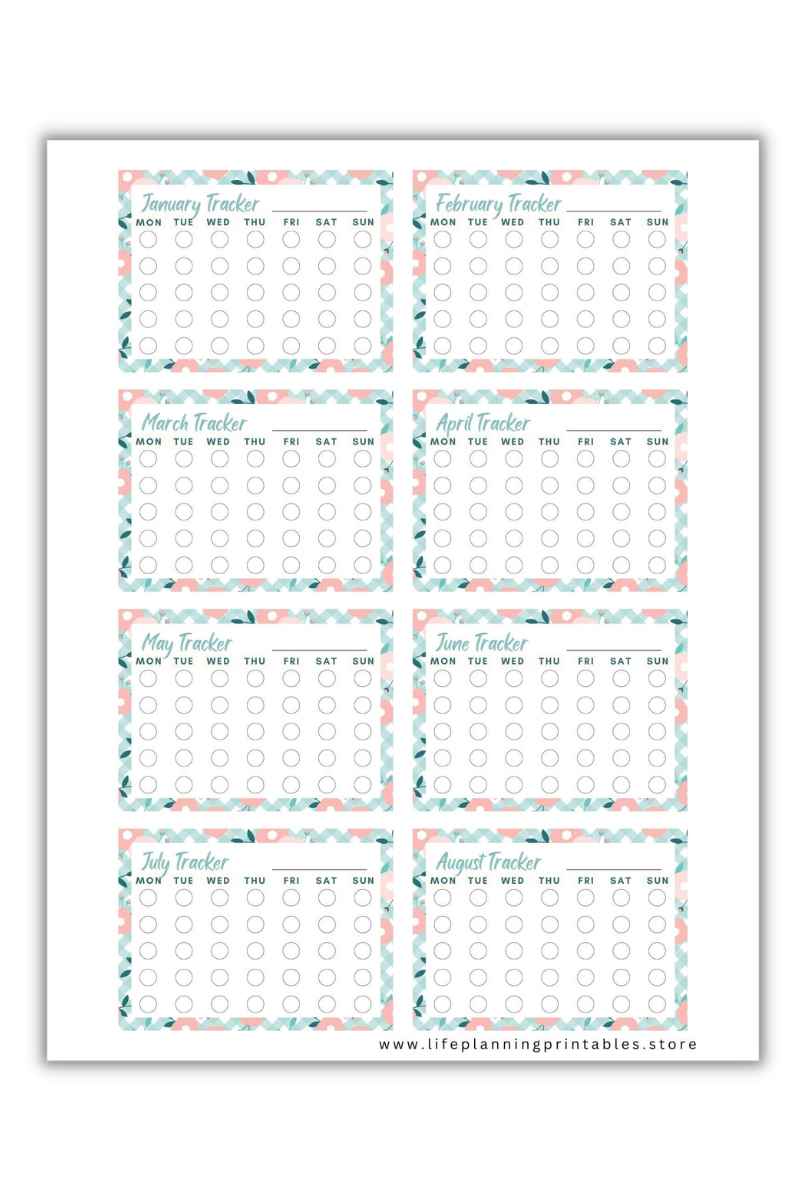 January Tracker
MON TUE WED THU FRI SAT SUN

February Tracker
MON TUE WED THU FRI SAT SUN

March Tracker
MON TUE WED THU FRI SAT SUN

April Tracker
MON TUE WED THU FRI SAT SUN

May Tracker
MON TUE WED THU FRI SAT SUN

June Tracker
MON TUE WED THU FRI SAT SUN

July Tracker
MON TUE WED THU FRI SAT SUN

August Tracker
MON TUE WED THU FRI SAT SUN

www.lifeplanningprintables.store